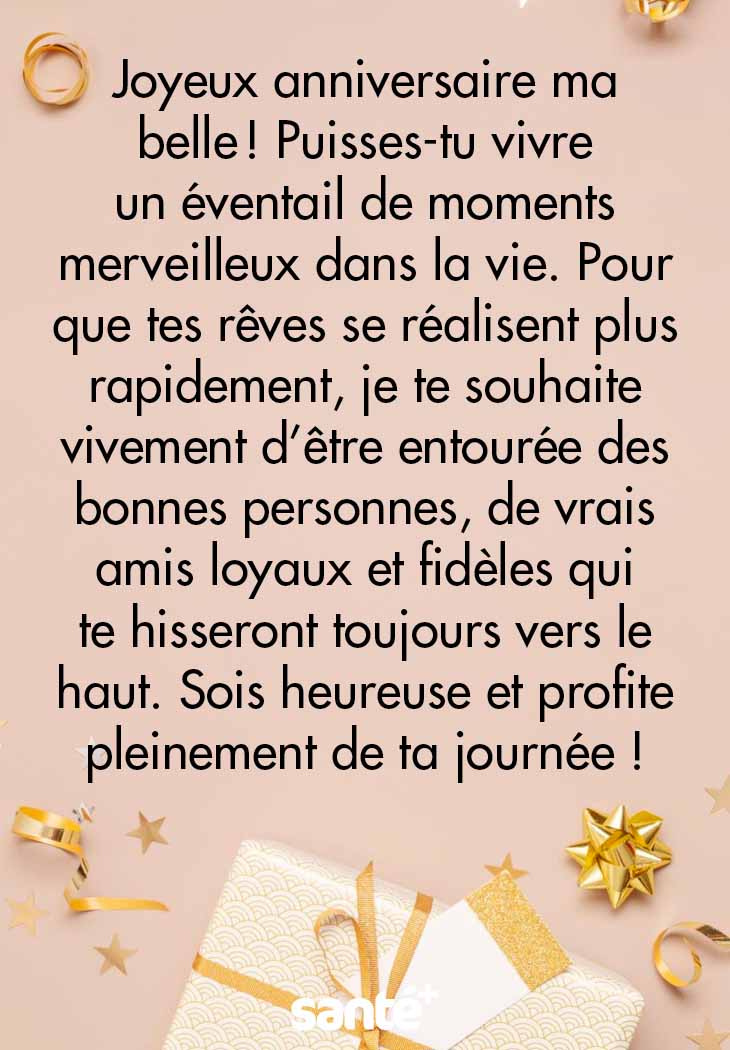 Joyeux anniversaire ma belle ! Puisses-tu vivre un éventail de moments merveilleux dans la vie. Pour que tes rêves se réalisent plus rapidement, je te souhaite vivement d'être entourée des bonnes personnes, de vrais amis loyaux et fidèles qui te hisseront toujours vers le haut. Sois heureuse et profite pleinement de ta journée !

santé+